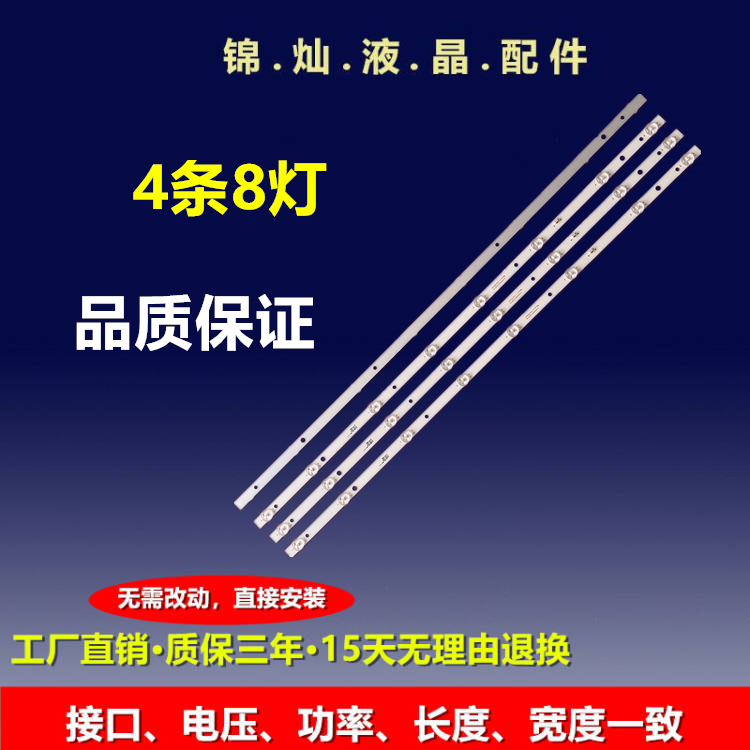 锦.灿.液.晶.配件

4条8灯

品质保证

无需改动，直接安装

工厂直销·质保三年·15天无理由退换

接口、电压、功率、长度、宽度一致